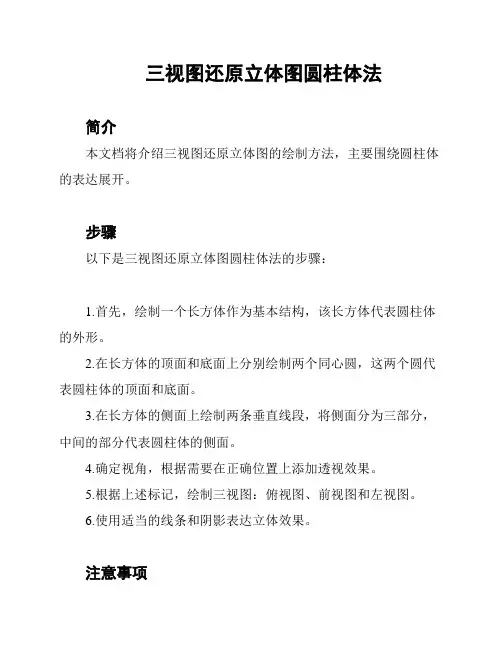 三视图还原立体图圆柱体法

简介

本文档将介绍三视图还原立体图的绘制方法，主要围绕圆柱体的表达展开。

步骤

以下是三视图还原立体图圆柱体法的步骤：

1.首先，绘制一个长方体作为基本结构，该长方体代表圆柱体的外形。

2.在长方体的顶面和底面上分别绘制两个同心圆，这两个圆代表圆柱体的顶面和底面。

3.在长方体的侧面上绘制两条垂直线段，将侧面分为三部分，中间的部分代表圆柱体的侧面。

4.确定视角，根据需要在正确位置上添加透视效果。

5.根据上述标记，绘制三视图：俯视图、前视图和左视图。

6.使用适当的线条和阴影表达立体效果。

注意事项